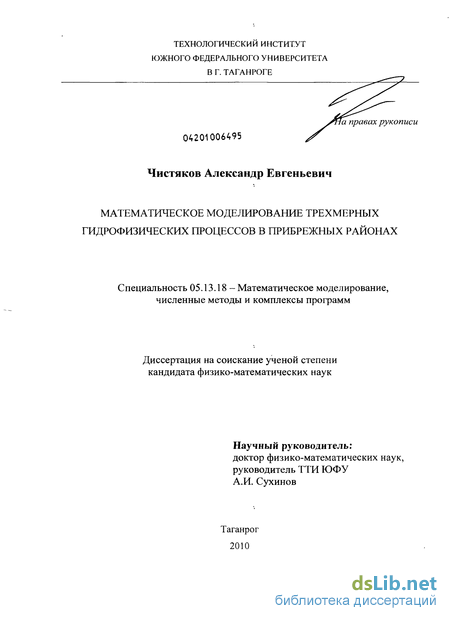 ТЕХНОЛОГИЧЕСКИЙ ИНСТИТУТ
ЮЖНОГО ФЕДЕРАЛЬНОГО УНИВЕРСИТЕТА
В Г. ТАГАНРОГЕ

На правах рукописи

04201006495

Чистяков Александр Евгеньевич

МАТЕМАТИЧЕСКОЕ МОДЕЛИРОВАНИЕ ТРЕХМЕРНЫХ ГИДРОФИЗИЧЕСКИХ ПРОЦЕССОВ В ПРИБРЕЖНЫХ РАЙОНАХ

Специальность 05.13.18 – Математическое моделирование, численные методы и комплексы программ

Диссертация на соискание ученой степени кандидата физико-математических наук

Научный руководитель:
доктор физико-математических наук,
руководитель ТТИ ЮФУ
А.И. Сухинов

Таганрог
2010

dsLib.net
библиотека диссертаций